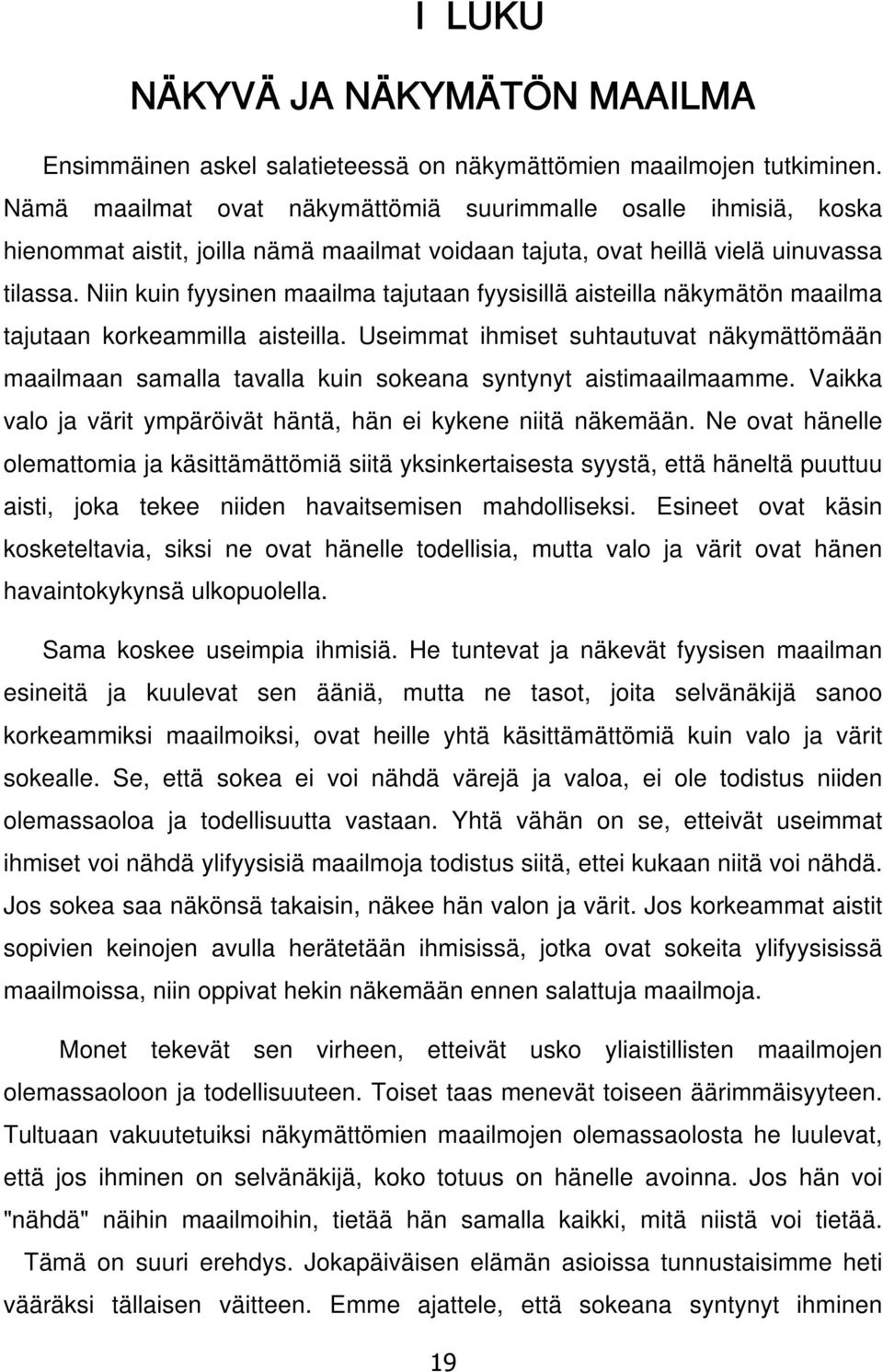 I LUKU

NÄKYVÄ JA NÄKYMÄTÖN MAAILMA

Ensimmäinen askel salatieteessä on näkymättömien maailmojen tutkiminen. Nämä maailmat ovat näkymättömiä suurimmalle osalle ihmisiä, koska hienommat aistit, joilla nämä maailmat voidaan tajuta, ovat heillä vielä uinuvassa tilassa. Niin kuin fyysinen maailma tajutaan fyysisillä aisteilla näkymätön maailma tajutaan korkeammilla aisteilla. Useimmat ihmiset suhtautuvat näkymättömään maailmaan samalla tavalla kuin sokeana syntynyt aistimaailmaamme. Vaikka valo ja värit ympäröivät häntä, hän ei kykene niitä näkemään. Ne ovat hänelle olemattomia ja käsittämättömiä siitä yksinkertaisesta syystä, että häneltä puuttuu aisti, joka tekee niiden havaitsemisen mahdolliseksi. Esineet ovat käsin kosketeltavia, siksi ne ovat hänelle todellisia, mutta valo ja värit ovat hänen havaintokykynsä ulkopuolella.

Sama koskee useimpia ihmisiä. He tuntevat ja näkevät fyysisen maailman esineitä ja kuulevat sen ääniä, mutta ne tasot, joita selvänäkijä sanoo korkeammiksi maailmoiksi, ovat heille yhtä käsittämättömiä kuin valo ja värit sokealle. Se, että sokea ei voi nähdä värejä ja valoa, ei ole todistus niiden olemassaoloa ja todellisuutta vastaan. Yhtä vähän on se, etteivät useimmat ihmiset voi nähdä ylifyysisiä maailmoja todistus siitä, ettei kukaan niitä voi nähdä. Jos sokea saa näkönsä takaisin, näkee hän valon ja värit. Jos korkeammat aistit sopivien keinojen avulla herätetään ihmisissä, jotka ovat sokeita ylifyysisissä maailmoissa, niin oppivat hekin näkemään ennen salattuja maailmoja.

Monet tekevät sen virheen, etteivät usko yliaistillisten maailmojen olemassaoloon ja todellisuuteen. Toiset taas menevät toiseen äärimmäisyyteen. Tultuaan vakuutetuiksi näkymättömien maailmojen olemassaolosta he luulevat, että jos ihminen on selvänäkijä, koko totuus on hänelle avoinna. Jos hän voi "nähdä" näihin maailmoihin, tietää hän samalla kaikki, mitä niistä voi tietää. Tämä on suuri erehdys. Jokapäiväisen elämän asioissa tunnustaisimme heti vääräksi tällaisen väitteen. Emme ajattele, että sokeana syntynyt ihminen

19